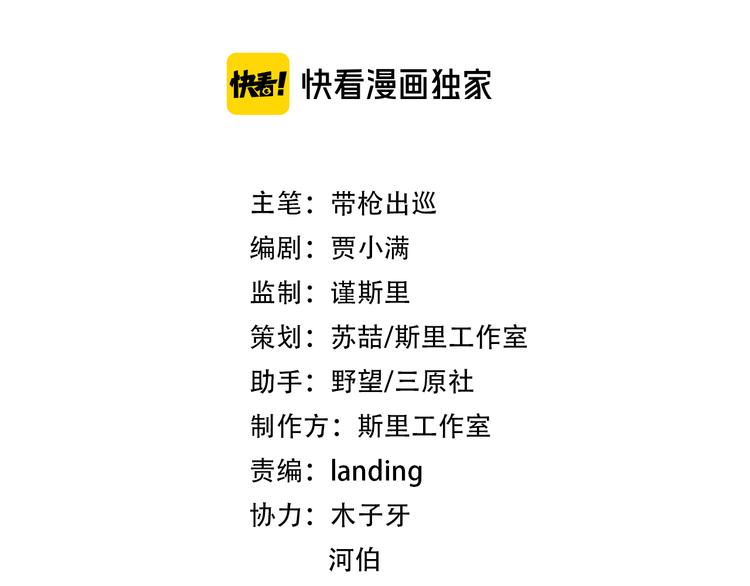 快看!

快看漫画独家

主笔：带枪出巡
编剧：贾小满
监制：谨斯里
策划：苏喆/斯里工作室
助手：野望/三原社
制作方：斯里工作室
责编：landing
协力：木子牙
河伯